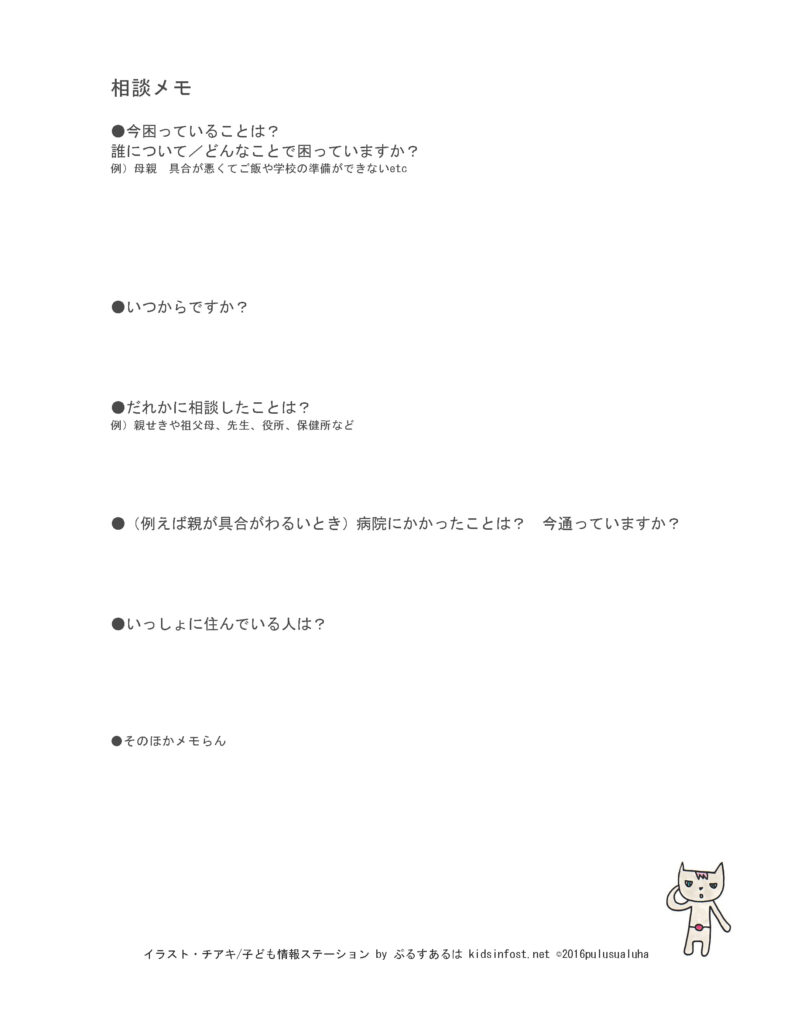 相談メモ

●今困っていることは？
誰について／どんなことで困っていますか？
例）母親　具合が悪くてご飯や学校の準備ができないetc

●いつからですか？

●だれかに相談したことは？
例）親せきや祖父母、先生、役所、保健所など

●（例えば親が具合がわるいとき）病院にかかったことは？　今通っていますか？

●いっしょに住んでいる人は？

●そのほかメモらん

イラスト・チアキ/子ども情報ステーション by ぷるすあるは kidsinfost.net ©2016pulusualuha